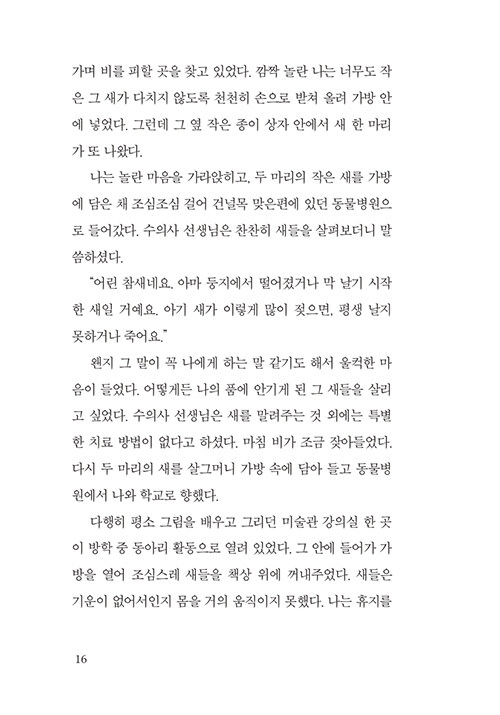 가며 비를 피할 곳을 찾고 있었다. 깜짝 놀란 나는 너무도 작은 그 새가 다치지 않도록 천천히 손으로 받쳐 올려 가방 안에 넣었다. 그런데 그 옆 작은 종이 상자 안에서 새 한 마리가 또 나왔다.

나는 놀란 마음을 가라앉히고, 두 마리의 작은 새를 가방에 담은 채 조심조심 걸어 건널목 맞은편에 있던 동물병원으로 들어갔다. 수의사 선생님은 찬찬히 새들을 살펴보더니 말씀하셨다.

"어린 참새네요. 아마 둥지에서 떨어졌거나 막 날기 시작한 새일 거예요. 아기 새가 이렇게 많이 젖으면, 평생 날지 못하거나 죽어요."

왠지 그 말이 꼭 나에게 하는 말 같기도 해서 울컥한 마음이 들었다. 어떻게든 나의 품에 안기게 된 그 새들을 살리고 싶었다. 수의사 선생님은 새를 말려주는 것 외에는 특별한 치료 방법이 없다고 하셨다. 마침 비가 조금 잦아들었다. 다시 두 마리의 새를 살그머니 가방 속에 담아 들고 동물병원에서 나와 학교로 향했다.

다행히 평소 그림을 배우고 그리던 미술관 강의실 한 곳이 방학 중 동아리 활동으로 열려 있었다. 그 안에 들어가 가방을 열어 조심스레 새들을 책상 위에 꺼내주었다. 새들은 기운이 없어서인지 몸을 거의 움직이지 못했다. 나는 휴지를

16